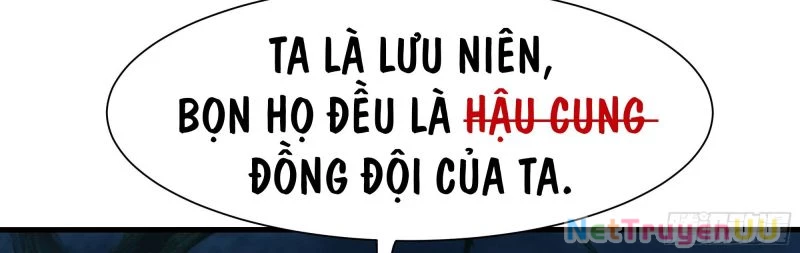 TA LÀ LƯU NIÊN,
BỌN HỌ ĐỀU LÀ ~~HẬU CUNG~~
ĐỒNG ĐỘI CỦA TA.

NetTruyenUU